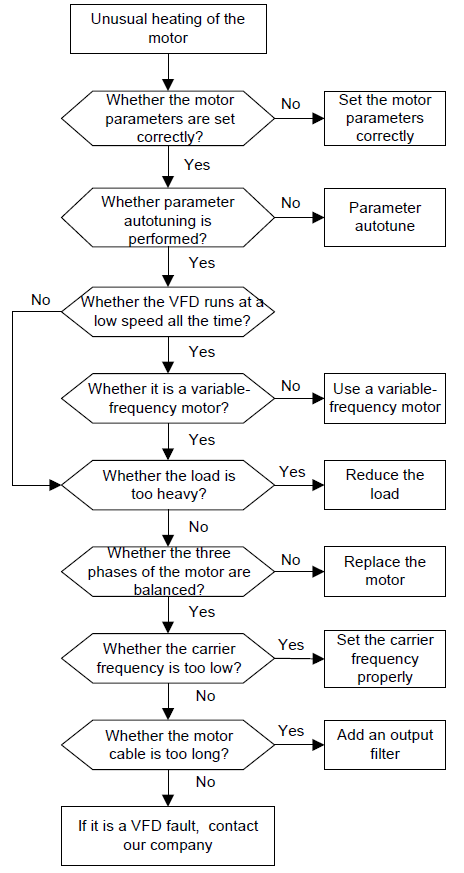 Unusual heating of the motor

Whether the motor parameters are set correctly?

No

Set the motor parameters correctly

Yes

Whether parameter autotuning is performed?

No

Parameter autotune

Yes

No

Whether the VFD runs at a low speed all the time?

Yes

Whether it is a variable-frequency motor?

No

Use a variable-frequency motor

Yes

Whether the load is too heavy?

Yes

Reduce the load

No

Whether the three phases of the motor are balanced?

No

Replace the motor

Yes

Whether the carrier frequency is too low?

Yes

Set the carrier frequency properly

No

Whether the motor cable is too long?

Yes

Add an output filter

No

If it is a VFD fault, contact our company